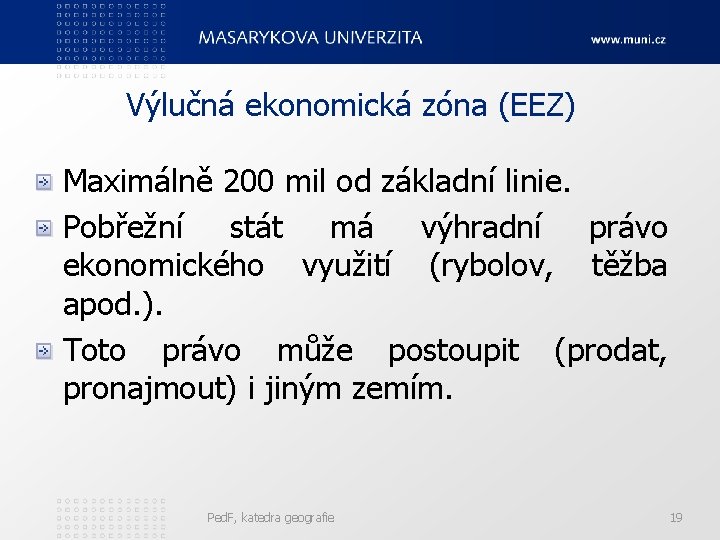 MASARYKOVA UNIVERZITA

www.muni.cz

Výlučná ekonomická zóna (EEZ)

Maximálně 200 mil od základní linie.

Pobřežní stát má výhradní právo ekonomického využití (rybolov, těžba apod.).

Toto právo může postoupit (prodat, pronajmout) i jiným zemím.

PedF, katedra geografie

19